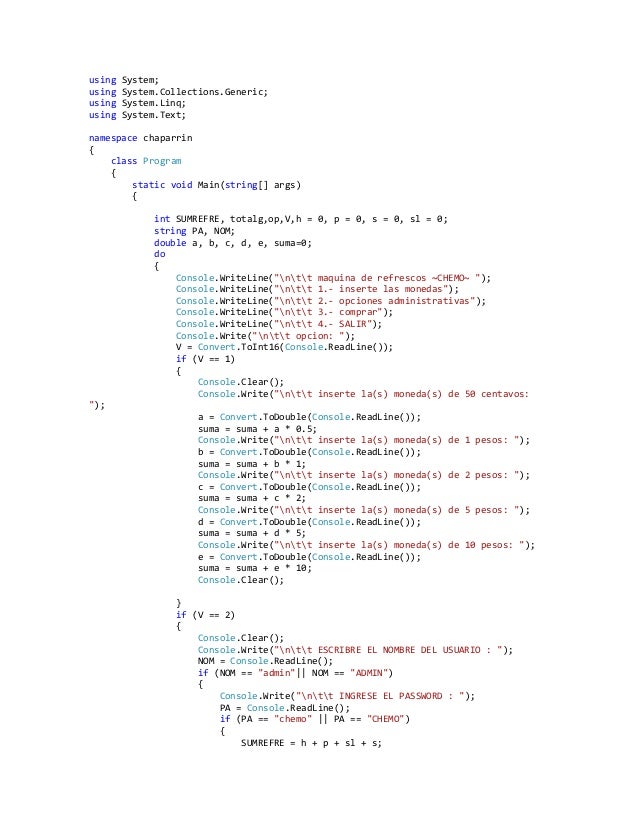 using System;
using System.Collections.Generic;
using System.Linq;
using System.Text;

namespace chaparrin
{
    class Program
    {
        static void Main(string[] args)
        {

            int SUMREFRE, totalg,op,V,h = 0, p = 0, s = 0, sl = 0;
            string PA, NOM;
            double a, b, c, d, e, suma=0;
            do
            {
                Console.WriteLine("\n\t\t maquina de refrescos ~CHEMO~ ");
                Console.WriteLine("\n\t\t 1.- inserte las monedas");
                Console.WriteLine("\n\t\t 2.- opciones administrativas");
                Console.WriteLine("\n\t\t 3.- comprar");
                Console.WriteLine("\n\t\t 4.- SALIR");
                Console.Write("\n\t\t opcion: ");
                V = Convert.ToInt16(Console.ReadLine());
                if (V == 1)
                {
                    Console.Clear();
                    Console.Write("\n\t\t inserte la(s) moneda(s) de 50 centavos:
");
                    a = Convert.ToDouble(Console.ReadLine());
                    suma = suma + a * 0.5;
                    Console.Write("\n\t\t inserte la(s) moneda(s) de 1 pesos: ");
                    b = Convert.ToDouble(Console.ReadLine());
                    suma = suma + b * 1;
                    Console.Write("\n\t\t inserte la(s) moneda(s) de 2 pesos: ");
                    c = Convert.ToDouble(Console.ReadLine());
                    suma = suma + c * 2;
                    Console.Write("\n\t\t inserte la(s) moneda(s) de 5 pesos: ");
                    d = Convert.ToDouble(Console.ReadLine());
                    suma = suma + d * 5;
                    Console.Write("\n\t\t inserte la(s) moneda(s) de 10 pesos: ");
                    e = Convert.ToDouble(Console.ReadLine());
                    suma = suma + e * 10;
                    Console.Clear();

                }
                if (V == 2)
                {
                    Console.Clear();
                    Console.Write("\n\t\t ESCRIBRE EL NOMBRE DEL USUARIO : ");
                    NOM = Console.ReadLine();
                    if (NOM == "admin"|| NOM == "ADMIN")
                    {
                        Console.Write("\n\t\t INGRESE EL PASSWORD : ");
                        PA = Console.ReadLine();
                        if (PA == "chemo" || PA == "CHEMO")
                        {
                            SUMREFRE = h + p + sl + s;